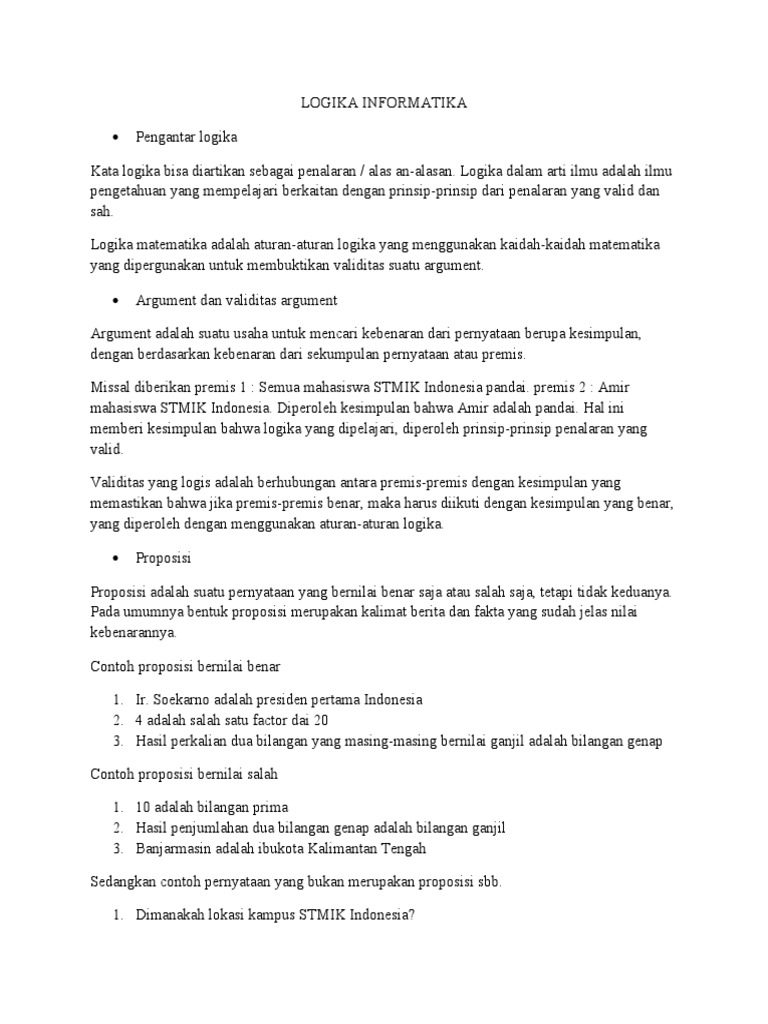 LOGIKA INFORMATIKA

• Pengantar logika

Kata logika bisa diartikan sebagai penalaran / alas an-alasan. Logika dalam arti ilmu adalah ilmu pengetahuan yang mempelajari berkaitan dengan prinsip-prinsip dari penalaran yang valid dan sah.

Logika matematika adalah aturan-aturan logika yang menggunakan kaidah-kaidah matematika yang dipergunakan untuk membuktikan validitas suatu argument.

• Argument dan validitas argument

Argument adalah suatu usaha untuk mencari kebenaran dari pernyataan berupa kesimpulan, dengan berdasarkan kebenaran dari sekumpulan pernyataan atau premis.

Missal diberikan premis 1 : Semua mahasiswa STMIK Indonesia pandai. premis 2 : Amir mahasiswa STMIK Indonesia. Diperoleh kesimpulan bahwa Amir adalah pandai. Hal ini memberi kesimpulan bahwa logika yang dipelajari, diperoleh prinsip-prinsip penalaran yang valid.

Validitas yang logis adalah berhubungan antara premis-premis dengan kesimpulan yang memastikan bahwa jika premis-premis benar, maka harus diikuti dengan kesimpulan yang benar, yang diperoleh dengan menggunakan aturan-aturan logika.

• Proposisi

Proposisi adalah suatu pernyataan yang bernilai benar saja atau salah saja, tetapi tidak keduanya. Pada umumnya bentuk proposisi merupakan kalimat berita dan fakta yang sudah jelas nilai kebenarannya.

Contoh proposisi bernilai benar

1. Ir. Soekarno adalah presiden pertama Indonesia
2. 4 adalah salah satu factor dai 20
3. Hasil perkalian dua bilangan yang masing-masing bernilai ganjil adalah bilangan genap

Contoh proposisi bernilai salah

1. 10 adalah bilangan prima
2. Hasil penjumlahan dua bilangan genap adalah bilangan ganjil
3. Banjarmasin adalah ibukota Kalimantan Tengah

Sedangkan contoh pernyataan yang bukan merupakan proposisi sbb.

1. Dimanakah lokasi kampus STMIK Indonesia?